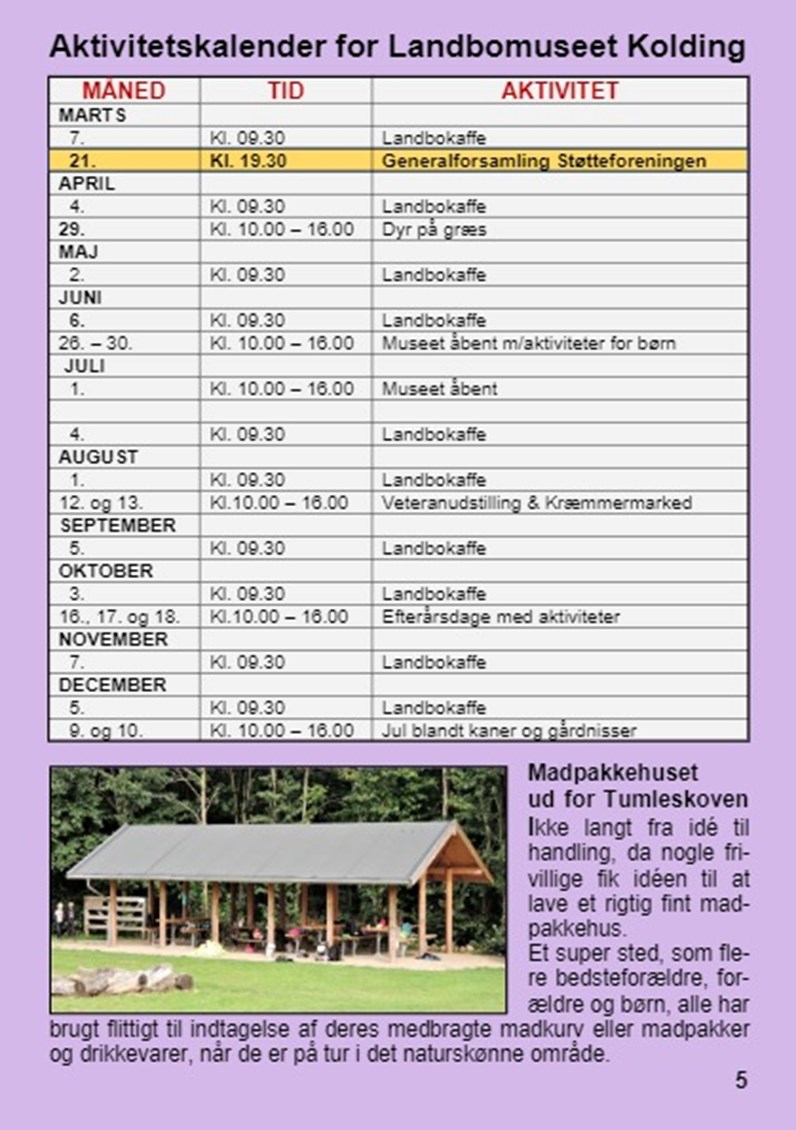 Aktivitetskalender for Landbomuseet Kolding

| MÅNED | TID | AKTIVITET |
|---|---|---|
| MARTS | | |
| 7. | Kl. 09.30 | Landbokaffe |
| 21. | Kl. 19.30 | Generalforsamling Støtteforeningen |
| APRIL | | |
| 4. | Kl. 09.30 | Landbokaffe |
| 29. | Kl. 10.00 – 16.00 | Dyr på græs |
| MAJ | | |
| 2. | Kl. 09.30 | Landbokaffe |
| JUNI | | |
| 6. | Kl. 09.30 | Landbokaffe |
| 26. – 30. | Kl. 10.00 – 16.00 | Museet åbent m/aktiviteter for børn |
| JULI | | |
| 1. | Kl. 10.00 – 16.00 | Museet åbent |
| | | |
| 4. | Kl. 09.30 | Landbokaffe |
| AUGUST | | |
| 1. | Kl. 09.30 | Landbokaffe |
| 12. og 13. | Kl.10.00 – 16.00 | Veteranudstilling & Kræmmermarked |
| SEPTEMBER | | |
| 5. | Kl. 09.30 | Landbokaffe |
| OKTOBER | | |
| 3. | Kl. 09.30 | Landbokaffe |
| 16., 17. og 18. | Kl.10.00 – 16.00 | Efterårsdage med aktiviteter |
| NOVEMBER | | |
| 7. | Kl. 09.30 | Landbokaffe |
| DECEMBER | | |
| 5. | Kl. 09.30 | Landbokaffe |
| 9. og 10. | Kl. 10.00 – 16.00 | Jul blandt kaner og gårdnisser |

Madpakkehuset ud for Tumleskoven
Ikke langt fra idé til handling, da nogle frivillige fik idéen til at lave et rigtig fint madpakkehus.
Et super sted, som flere bedsteforældre, forældre og børn, alle har brugt flittigt til indtagelse af deres medbragte madkurv eller madpakker og drikkevarer, når de er på tur i det naturskønne område.

5